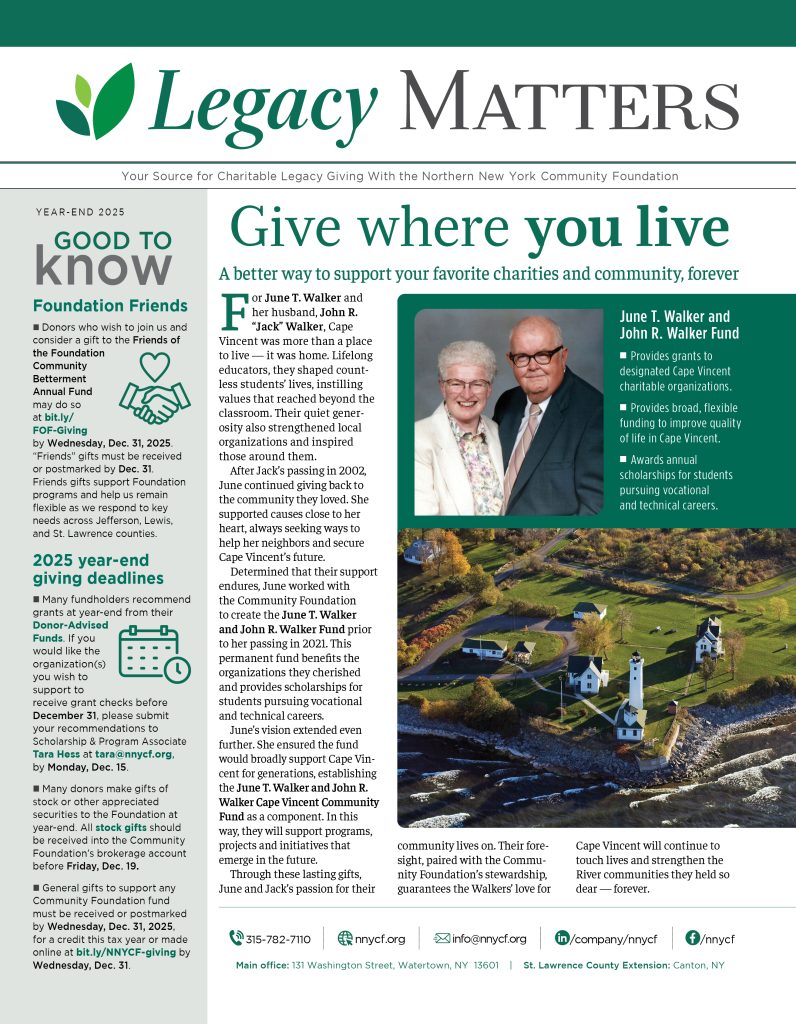 Legacy MATTERS

Your Source for Charitable Legacy Giving With the Northern New York Community Foundation

YEAR-END 2025

GOOD TO know

Foundation Friends

■ Donors who wish to join us and consider a gift to the Friends of the Foundation Community Betterment Annual Fund may do so at bit.ly/FOF-Giving by Wednesday, Dec. 31, 2025. "Friends" gifts must be received or postmarked by Dec. 31. Friends gifts support Foundation programs and help us remain flexible as we respond to key needs across Jefferson, Lewis, and St. Lawrence counties.

2025 year-end giving deadlines

■ Many fundholders recommend grants at year-end from their Donor-Advised Funds. If you would like the organization(s) you wish to support to receive grant checks before December 31, please submit your recommendations to Scholarship & Program Associate Tara Hess at tara@nnycf.org, by Monday, Dec. 15.

■ Many donors make gifts of stock or other appreciated securities to the Foundation at year-end. All stock gifts should be received into the Community Foundation's brokerage account before Friday, Dec. 19.

■ General gifts to support any Community Foundation fund must be received or postmarked by Wednesday, Dec. 31, 2025, for a credit this tax year or made online at bit.ly/NNYCF-giving by Wednesday, Dec. 31.

Give where you live

A better way to support your favorite charities and community, forever

For June T. Walker and her husband, John R. "Jack" Walker, Cape Vincent was more than a place to live — it was home. Lifelong educators, they shaped countless students' lives, instilling values that reached beyond the classroom. Their quiet generosity also strengthened local organizations and inspired those around them.

After Jack's passing in 2002, June continued giving back to the community they loved. She supported causes close to her heart, always seeking ways to help her neighbors and secure Cape Vincent's future.

Determined that their support endures, June worked with the Community Foundation to create the June T. Walker and John R. Walker Fund prior to her passing in 2021. This permanent fund benefits the organizations they cherished and provides scholarships for students pursuing vocational and technical careers.

June's vision extended even further. She ensured the fund would broadly support Cape Vincent for generations, establishing the June T. Walker and John R. Walker Cape Vincent Community Fund as a component. In this way, they will support programs, projects and initiatives that emerge in the future.

Through these lasting gifts, June and Jack's passion for their community lives on. Their foresight, paired with the Community Foundation's stewardship, guarantees the Walkers' love for Cape Vincent will continue to touch lives and strengthen the River communities they held so dear — forever.

June T. Walker and John R. Walker Fund

■ Provides grants to designated Cape Vincent charitable organizations.

■ Provides broad, flexible funding to improve quality of life in Cape Vincent.

■ Awards annual scholarships for students pursuing vocational and technical careers.

315-782-7110 | nnycf.org | info@nnycf.org | /company/nnycf | /nnycf

Main office: 131 Washington Street, Watertown, NY 13601 | St. Lawrence County Extension: Canton, NY